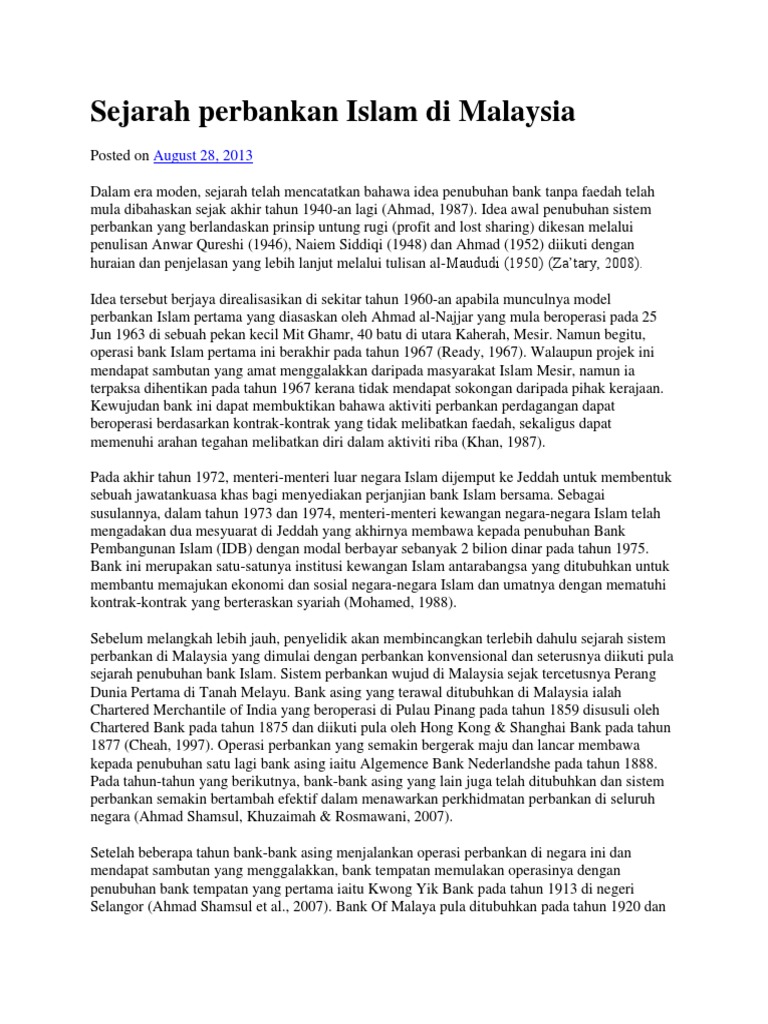 Sejarah perbankan Islam di Malaysia

Posted on August 28, 2013

Dalam era moden, sejarah telah mencatatkan bahawa idea penubuhan bank tanpa faedah telah mula dibahaskan sejak akhir tahun 1940-an lagi (Ahmad, 1987). Idea awal penubuhan sistem perbankan yang berlandaskan prinsip untung rugi (profit and lost sharing) dikesan melalui penulisan Anwar Qureshi (1946), Naiem Siddiqi (1948) dan Ahmad (1952) diikuti dengan huraian dan penjelasan yang lebih lanjut melalui tulisan al-Maududi (1950) (Za'tary, 2008).

Idea tersebut berjaya direalisasikan di sekitar tahun 1960-an apabila munculnya model perbankan Islam pertama yang diasaskan oleh Ahmad al-Najjar yang mula beroperasi pada 25 Jun 1963 di sebuah pekan kecil Mit Ghamr, 40 batu di utara Kaherah, Mesir. Namun begitu, operasi bank Islam pertama ini berakhir pada tahun 1967 (Ready, 1967). Walaupun projek ini mendapat sambutan yang amat menggalakkan daripada masyarakat Islam Mesir, namun ia terpaksa dihentikan pada tahun 1967 kerana tidak mendapat sokongan daripada pihak kerajaan. Kewujudan bank ini dapat membuktikan bahawa aktiviti perbankan perdagangan dapat beroperasi berdasarkan kontrak-kontrak yang tidak melibatkan faedah, sekaligus dapat memenuhi arahan tegahan melibatkan diri dalam aktiviti riba (Khan, 1987).

Pada akhir tahun 1972, menteri-menteri luar negara Islam dijemput ke Jeddah untuk membentuk sebuah jawatankuasa khas bagi menyediakan perjanjian bank Islam bersama. Sebagai susulannya, dalam tahun 1973 dan 1974, menteri-menteri kewangan negara-negara Islam telah mengadakan dua mesyuarat di Jeddah yang akhirnya membawa kepada penubuhan Bank Pembangunan Islam (IDB) dengan modal berbayar sebanyak 2 bilion dinar pada tahun 1975. Bank ini merupakan satu-satunya institusi kewangan Islam antarabangsa yang ditubuhkan untuk membantu memajukan ekonomi dan sosial negara-negara Islam dan umatnya dengan mematuhi kontrak-kontrak yang berteraskan syariah (Mohamed, 1988).

Sebelum melangkah lebih jauh, penyelidik akan membincangkan terlebih dahulu sejarah sistem perbankan di Malaysia yang dimulai dengan perbankan konvensional dan seterusnya diikuti pula sejarah penubuhan bank Islam. Sistem perbankan wujud di Malaysia sejak tercetusnya Perang Dunia Pertama di Tanah Melayu. Bank asing yang terawal ditubuhkan di Malaysia ialah Chartered Merchantile of India yang beroperasi di Pulau Pinang pada tahun 1859 disusuli oleh Chartered Bank pada tahun 1875 dan diikuti pula oleh Hong Kong & Shanghai Bank pada tahun 1877 (Cheah, 1997). Operasi perbankan yang semakin bergerak maju dan lancar membawa kepada penubuhan satu lagi bank asing iaitu Algemence Bank Nederlandshe pada tahun 1888. Pada tahun-tahun yang berikutnya, bank-bank asing yang lain juga telah ditubuhkan dan sistem perbankan semakin bertambah efektif dalam menawarkan perkhidmatan perbankan di seluruh negara (Ahmad Shamsul, Khuzaimah & Rosmawani, 2007).

Setelah beberapa tahun bank-bank asing menjalankan operasi perbankan di negara ini dan mendapat sambutan yang menggalakkan, bank tempatan memulakan operasinya dengan penubuhan bank tempatan yang pertama iaitu Kwong Yik Bank pada tahun 1913 di negeri Selangor (Ahmad Shamsul et al., 2007). Bank Of Malaya pula ditubuhkan pada tahun 1920 dan